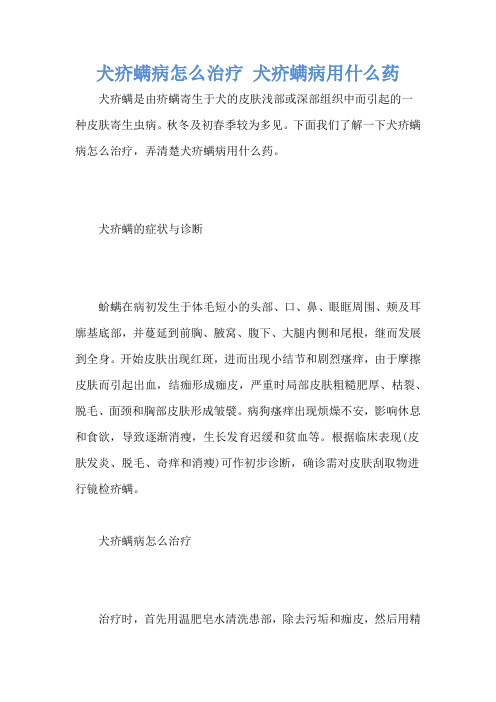 犬疥螨病怎么治疗 犬疥螨病用什么药

犬疥螨是由疥螨寄生于犬的皮肤浅部或深部组织中而引起的一种皮肤寄生虫病。秋冬及初春季较为多见。下面我们了解一下犬疥螨病怎么治疗，弄清楚犬疥螨病用什么药。

犬疥螨的症状与诊断

蚧螨在病初发生于体毛短小的头部、口、鼻、眼眶周围、颊及耳廓基底部，并蔓延到前胸、腋窝、腹下、大腿内侧和尾根，继而发展到全身。开始皮肤出现红斑，进而出现小结节和剧烈瘙痒，由于摩擦皮肤而引起出血，结痂形成痂皮，严重时局部皮肤粗糙肥厚、枯裂、脱毛、面颈和胸部皮肤形成皱襞。病狗瘙痒出现烦燥不安，影响休息和食欲，导致逐渐消瘦，生长发育迟缓和贫血等。根据临床表现(皮肤发炎、脱毛、奇痒和消瘦)可作初步诊断，确诊需对皮肤刮取物进行镜检疥螨。

犬疥螨病怎么治疗

治疗时，首先用温肥皂水清洗患部，除去污垢和痂皮，然后用精